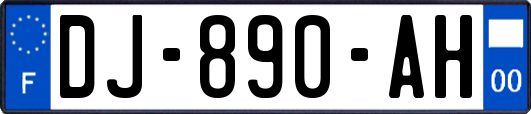 F
DJ-890-AH
00